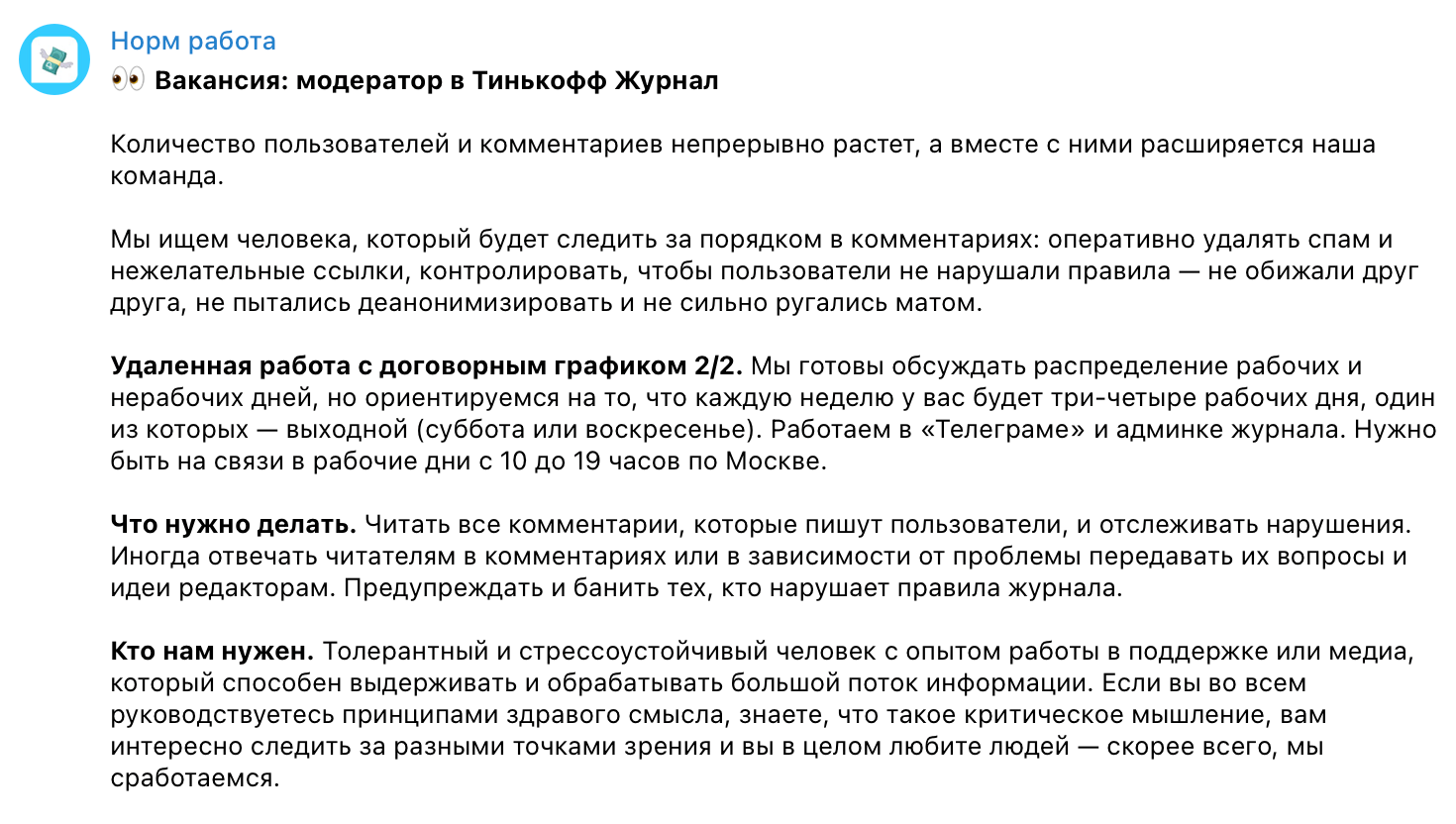 Норм работа
👀 Вакансия: модератор в Тинькофф Журнал

Количество пользователей и комментариев непрерывно растет, а вместе с ними расширяется наша команда.

Мы ищем человека, который будет следить за порядком в комментариях: оперативно удалять спам и нежелательные ссылки, контролировать, чтобы пользователи не нарушали правила — не обижали друг друга, не пытались деанонимизировать и не сильно ругались матом.

Удаленная работа с договорным графиком 2/2. Мы готовы обсуждать распределение рабочих и нерабочих дней, но ориентируемся на то, что каждую неделю у вас будет три-четыре рабочих дня, один из которых — выходной (суббота или воскресенье). Работаем в «Телеграме» и админке журнала. Нужно быть на связи в рабочие дни с 10 до 19 часов по Москве.

Что нужно делать. Читать все комментарии, которые пишут пользователи, и отслеживать нарушения. Иногда отвечать читателям в комментариях или в зависимости от проблемы передавать их вопросы и идеи редакторам. Предупреждать и банить тех, кто нарушает правила журнала.

Кто нам нужен. Толерантный и стрессоустойчивый человек с опытом работы в поддержке или медиа, который способен выдерживать и обрабатывать большой поток информации. Если вы во всем руководствуетесь принципами здравого смысла, знаете, что такое критическое мышление, вам интересно следить за разными точками зрения и вы в целом любите людей — скорее всего, мы сработаемся.